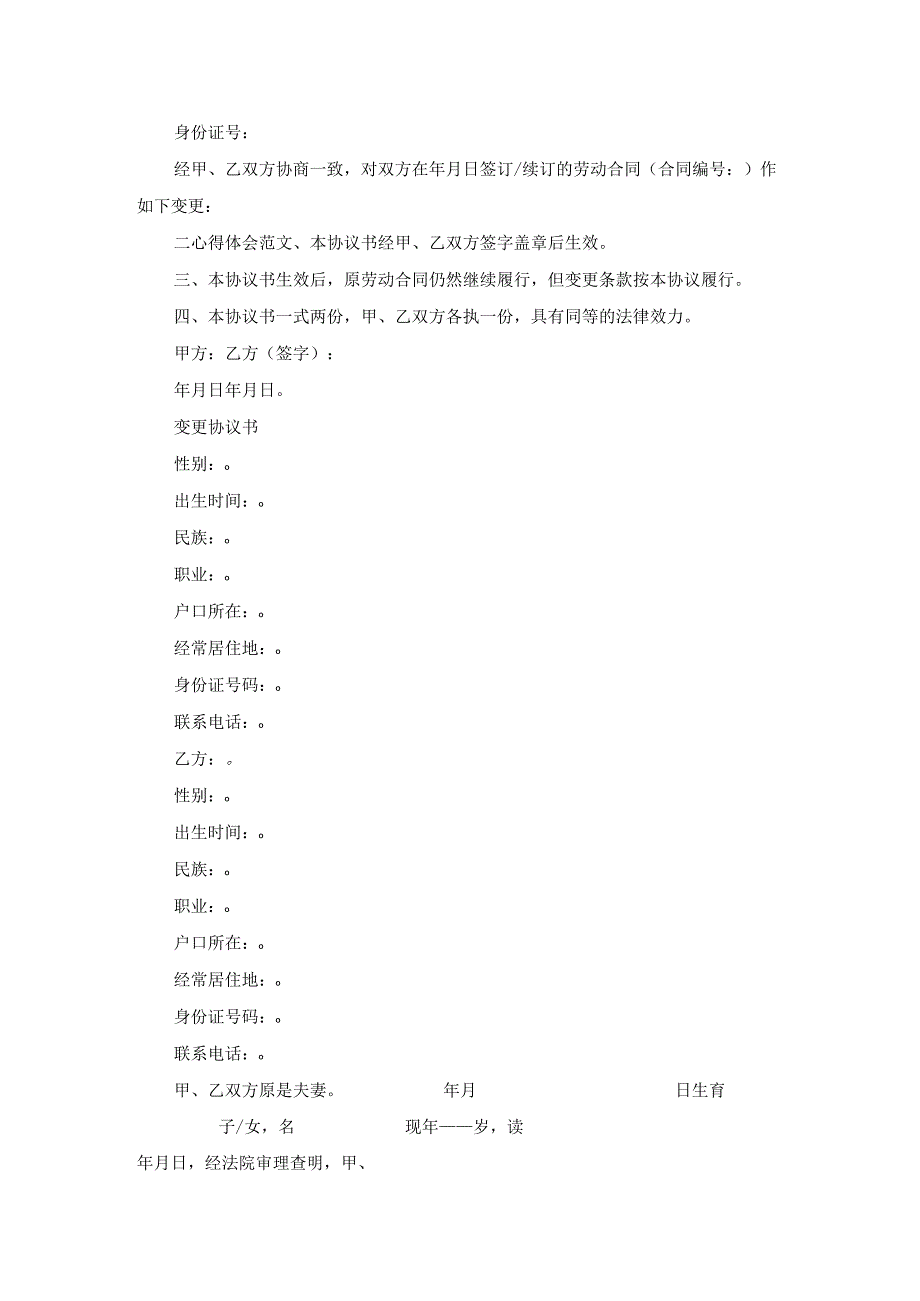 身份证号：

经甲、乙双方协商一致，对双方在年月日签订/续订的劳动合同（合同编号：）作如下变更：

二心得体会范文、本协议书经甲、乙双方签字盖章后生效。

三、本协议书生效后，原劳动合同仍然继续履行，但变更条款按本协议履行。

四、本协议书一式两份，甲、乙双方各执一份，具有同等的法律效力。

甲方：乙方（签字）：

年月日年月日。

变更协议书

性别：。

出生时间：。

民族：。

职业：。

户口所在：。

经常居住地：。

身份证号码：。

联系电话：。

乙方：。

性别：。

出生时间：。

民族：。

职业：。

户口所在：。

经常居住地：。

身份证号码：。

联系电话：。

甲、乙双方原是夫妻。 年月 日生育

子/女，名 现年——岁，读

年月日，经法院审理查明，甲、